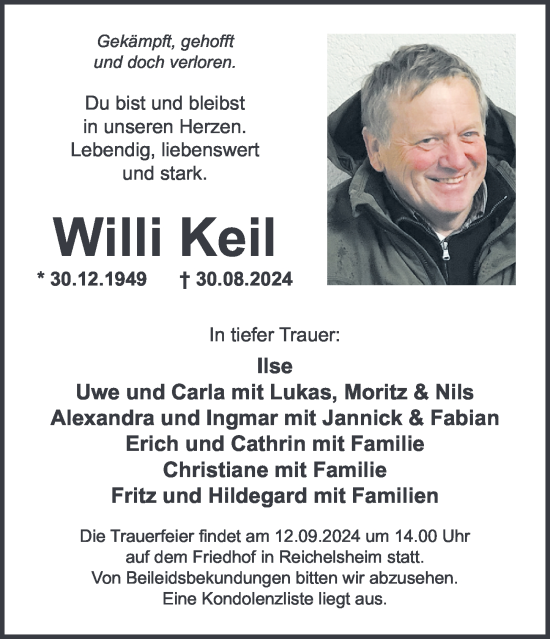 Gekämpft, gehofft
und doch verloren.

Du bist und bleibst
in unseren Herzen.
Lebendig, liebenswert
und stark.

Willi Keil

* 30.12.1949 † 30.08.2024

In tiefer Trauer:

Ilse
Uwe und Carla mit Lukas, Moritz & Nils
Alexandra und Ingmar mit Jannick & Fabian
Erich und Cathrin mit Familie
Christiane mit Familie
Fritz und Hildegard mit Familien

Die Trauerfeier findet am 12.09.2024 um 14.00 Uhr
auf dem Friedhof in Reichelsheim statt.
Von Beileidsbekundungen bitten wir abzusehen.
Eine Kondolenzliste liegt aus.